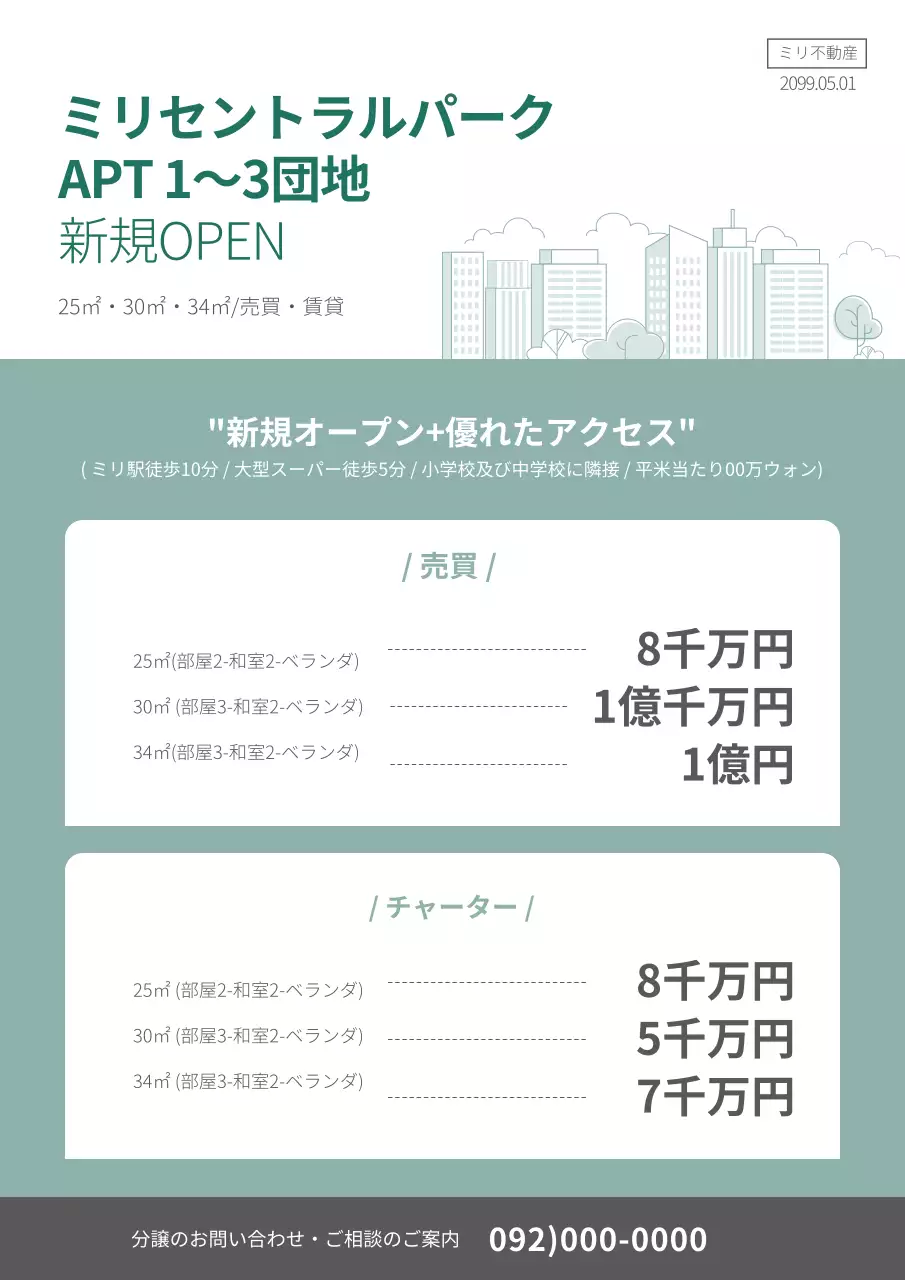 ミリ不動産
2099.05.01

ミリセントラルパーク
APT 1～3団地
新規OPEN

25㎡・30㎡・34㎡/売買・賃貸

"新規オープン+優れたアクセス"
( ミリ駅徒歩10分 / 大型スーパー徒歩5分 / 小学校及び中学校に隣接 / 平米当たり00万ウォン)

/ 売買 /

25㎡(部屋2-和室2-ベランダ) 8千万円
30㎡ (部屋3-和室2-ベランダ) 1億千万円
34㎡(部屋3-和室2-ベランダ) 1億円

/ チャーター /

25㎡ (部屋2-和室2-ベランダ) 8千万円
30㎡ (部屋3-和室2-ベランダ) 5千万円
34㎡ (部屋3-和室2-ベランダ) 7千万円

分譲のお問い合わせ・ご相談のご案内 092)000-0000